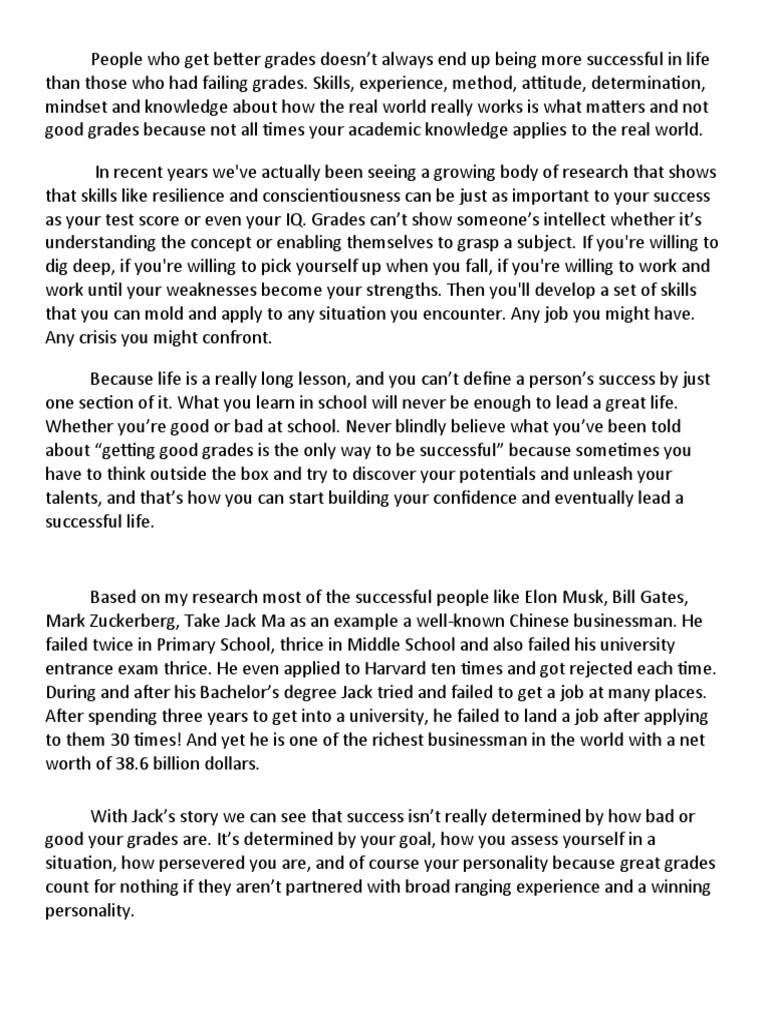 People who get better grades doesn't always end up being more successful in life than those who had failing grades. Skills, experience, method, attitude, determination, mindset and knowledge about how the real world really works is what matters and not good grades because not all times your academic knowledge applies to the real world.

In recent years we've actually been seeing a growing body of research that shows that skills like resilience and conscientiousness can be just as important to your success as your test score or even your IQ. Grades can't show someone's intellect whether it's understanding the concept or enabling themselves to grasp a subject. If you're willing to dig deep, if you're willing to pick yourself up when you fall, if you're willing to work and work until your weaknesses become your strengths. Then you'll develop a set of skills that you can mold and apply to any situation you encounter. Any job you might have. Any crisis you might confront.

Because life is a really long lesson, and you can't define a person's success by just one section of it. What you learn in school will never be enough to lead a great life. Whether you're good or bad at school. Never blindly believe what you've been told about "getting good grades is the only way to be successful" because sometimes you have to think outside the box and try to discover your potentials and unleash your talents, and that's how you can start building your confidence and eventually lead a successful life.

Based on my research most of the successful people like Elon Musk, Bill Gates, Mark Zuckerberg, Take Jack Ma as an example a well-known Chinese businessman. He failed twice in Primary School, thrice in Middle School and also failed his university entrance exam thrice. He even applied to Harvard ten times and got rejected each time. During and after his Bachelor's degree Jack tried and failed to get a job at many places. After spending three years to get into a university, he failed to land a job after applying to them 30 times! And yet he is one of the richest businessman in the world with a net worth of 38.6 billion dollars.

With Jack's story we can see that success isn't really determined by how bad or good your grades are. It's determined by your goal, how you assess yourself in a situation, how persevered you are, and of course your personality because great grades count for nothing if they aren't partnered with broad ranging experience and a winning personality.